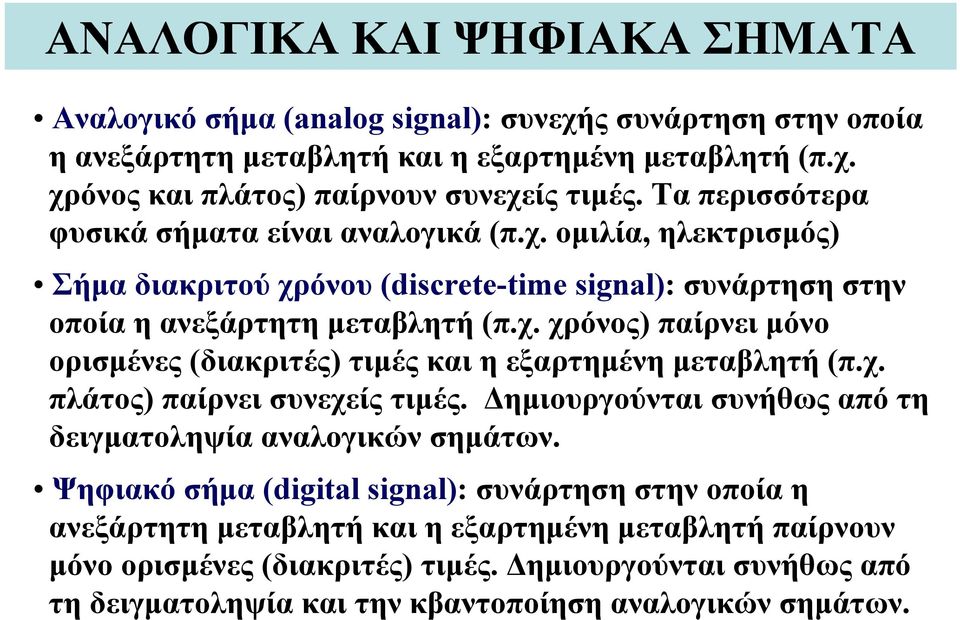 ΑΝΑΛΟΓΙΚΑ ΚΑΙ ΨΗΦΙΑΚΑ ΣΗΜΑΤΑ

• Αναλογικό σήμα (analog signal): συνεχής συνάρτηση στην οποία η ανεξάρτητη μεταβλητή και η εξαρτημένη μεταβλητή (π.χ. χρόνος και πλάτος) παίρνουν συνεχείς τιμές. Τα περισσότερα φυσικά σήματα είναι αναλογικά (π.χ. ομιλία, ηλεκτρισμός)

• Σήμα διακριτού χρόνου (discrete-time signal): συνάρτηση στην οποία η ανεξάρτητη μεταβλητή (π.χ. χρόνος) παίρνει μόνο ορισμένες (διακριτές) τιμές και η εξαρτημένη μεταβλητή (π.χ. πλάτος) παίρνει συνεχείς τιμές. Δημιουργούνται συνήθως από τη δειγματοληψία αναλογικών σημάτων.

• Ψηφιακό σήμα (digital signal): συνάρτηση στην οποία η ανεξάρτητη μεταβλητή και η εξαρτημένη μεταβλητή παίρνουν μόνο ορισμένες (διακριτές) τιμές. Δημιουργούνται συνήθως από τη δειγματοληψία και την κβαντοποίηση αναλογικών σημάτων.